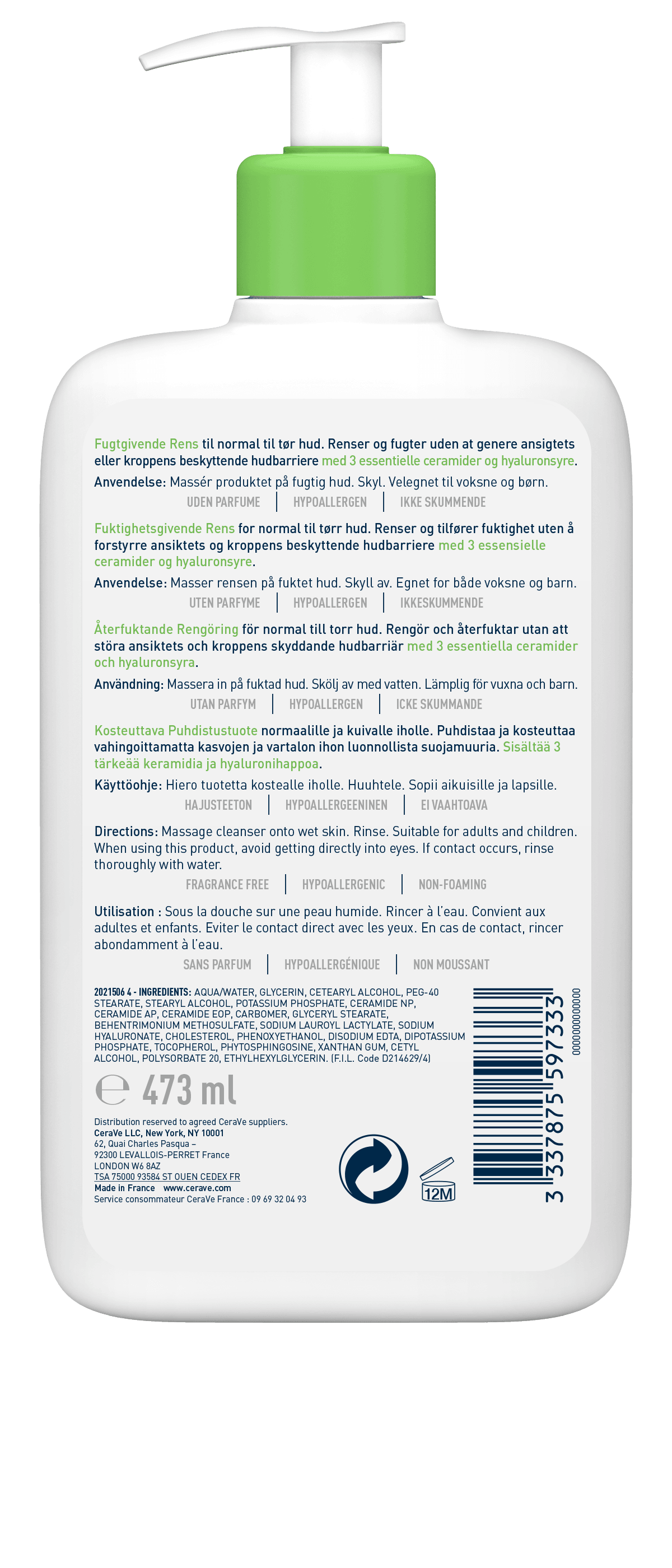 Fugtgivende Rens til normal til tør hud. Renser og fugter uden at genere ansigtets eller kroppens beskyttende hudbarriere med 3 essentielle ceramider og hyaluronsyre.

Anvendelse: Massér produktet på fugtig hud. Skyl. Velegnet til voksne og børn.

UDEN PARFUME | HYPOALLERGEN | IKKE SKUMMENDE

Fuktighetsgivende Rens for normal til tørr hud. Renser og tilfører fuktighet uten å forstyrre ansiktets og kroppens beskyttende hudbarriere med 3 essensielle ceramider og hyaluronsyre.

Anvendelse: Masser rensen på fuktet hud. Skyll av. Egnet for både voksne og barn.

UTEN PARFYME | HYPOALLERGEN | IKKESKUMMENDE

Återfuktande Rengöring för normal till torr hud. Rengör och återfuktar utan att störa ansiktets och kroppens skyddande hudbarriär med 3 essentiella ceramider och hyaluronsyra.

Användning: Massera in på fuktad hud. Skölj av med vatten. Lämplig för vuxna och barn.

UTAN PARFYM | HYPOALLERGEN | ICKE SKUMMANDE

Kosteuttava Puhdistustuote normaalille ja kuivalle iholle. Puhdistaa ja kosteuttaa vahingoittamatta kasvojen ja vartalon ihon luonnollista suojamuuria. Sisältää 3 tärkeää keramidia ja hyaluronihappoa.

Käyttöohje: Hiero tuotetta kostealle iholle. Huuhtele. Sopii aikuisille ja lapsille.

HAJUSTEETON | HYPOALLERGEENINEN | EI VAAHTOAVA

Directions: Massage cleanser onto wet skin. Rinse. Suitable for adults and children. When using this product, avoid getting directly into eyes. If contact occurs, rinse thoroughly with water.

FRAGRANCE FREE | HYPOALLERGENIC | NON-FOAMING

Utilisation : Sous la douche sur une peau humide. Rincer à l'eau. Convient aux adultes et enfants. Eviter le contact direct avec les yeux. En cas de contact, rincer abondamment à l'eau.

SANS PARFUM | HYPOALLERGÉNIQUE | NON MOUSSANT

2021506 4 - INGREDIENTS: AQUA/WATER, GLYCERIN, CETEARYL ALCOHOL, PEG-40 STEARATE, STEARYL ALCOHOL, POTASSIUM PHOSPHATE, CERAMIDE NP, CERAMIDE AP, CERAMIDE EOP, CARBOMER, GLYCERYL STEARATE, BEHENTRIMONIUM METHOSULFATE, SODIUM LAUROYL LACTYLATE, SODIUM HYALURONATE, CHOLESTEROL, PHENOXYETHANOL, DISODIUM EDTA, DIPOTASSIUM PHOSPHATE, TOCOPHEROL, PHYTOSPHINGOSINE, XANTHAN GUM, CETYL ALCOHOL, POLYSORBATE 20, ETHYLHEXYLGLYCERIN. (F.I.L. Code D214629/4)

℮ 473 ml

Distribution reserved to agreed CeraVe suppliers.
CeraVe LLC, New York, NY 10001
62, Quai Charles Pasqua –
92300 LEVALLOIS-PERRET France
LONDON W6 8AZ
TSA 75000 93584 ST OUEN CEDEX FR
Made in France www.cerave.com
Service consommateur CeraVe France : 09 69 32 04 93

12M

3 337875 597333

0000000000000